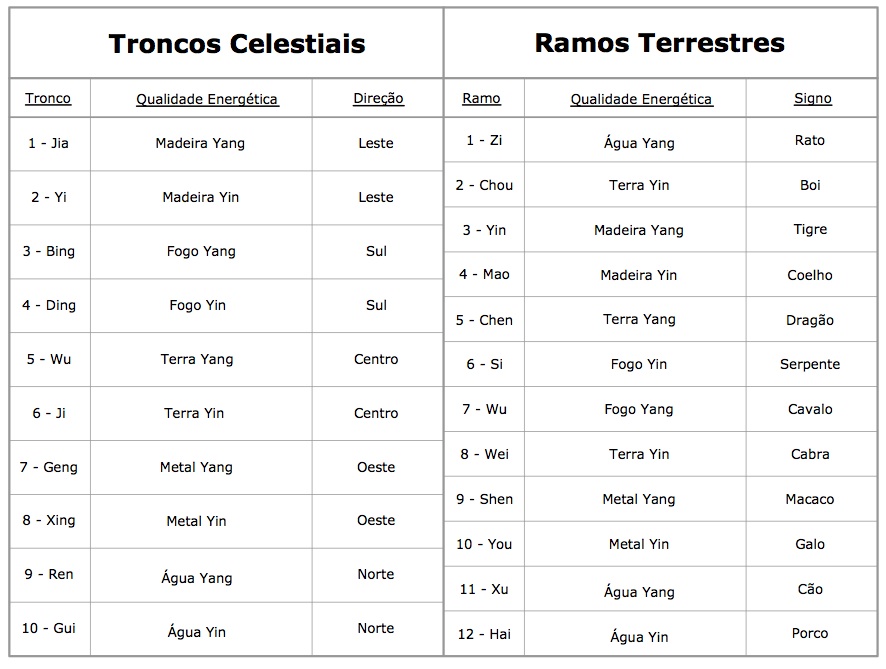 **Troncos Celestiais**

| Tronco | Qualidade Energética | Direção |
|---|---|---|
| 1 - Jia | Madeira Yang | Leste |
| 2 - Yi | Madeira Yin | Leste |
| 3 - Bing | Fogo Yang | Sul |
| 4 - Ding | Fogo Yin | Sul |
| 5 - Wu | Terra Yang | Centro |
| 6 - Ji | Terra Yin | Centro |
| 7 - Geng | Metal Yang | Oeste |
| 8 - Xing | Metal Yin | Oeste |
| 9 - Ren | Água Yang | Norte |
| 10 - Gui | Água Yin | Norte |

**Ramos Terrestres**

| Ramo | Qualidade Energética | Signo |
|---|---|---|
| 1 - Zi | Água Yang | Rato |
| 2 - Chou | Terra Yin | Boi |
| 3 - Yin | Madeira Yang | Tigre |
| 4 - Mao | Madeira Yin | Coelho |
| 5 - Chen | Terra Yang | Dragão |
| 6 - Si | Fogo Yin | Serpente |
| 7 - Wu | Fogo Yang | Cavalo |
| 8 - Wei | Terra Yin | Cabra |
| 9 - Shen | Metal Yang | Macaco |
| 10 - You | Metal Yin | Galo |
| 11 - Xu | Água Yang | Cão |
| 12 - Hai | Água Yin | Porco |